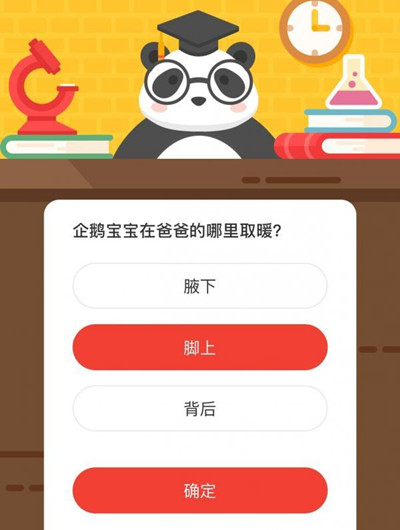 企鹅宝宝在爸爸的哪里取暖?

腋下

脚上

背后

确定